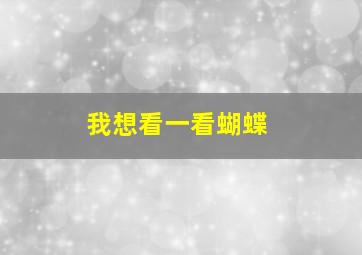 我想看一看蝴蝶